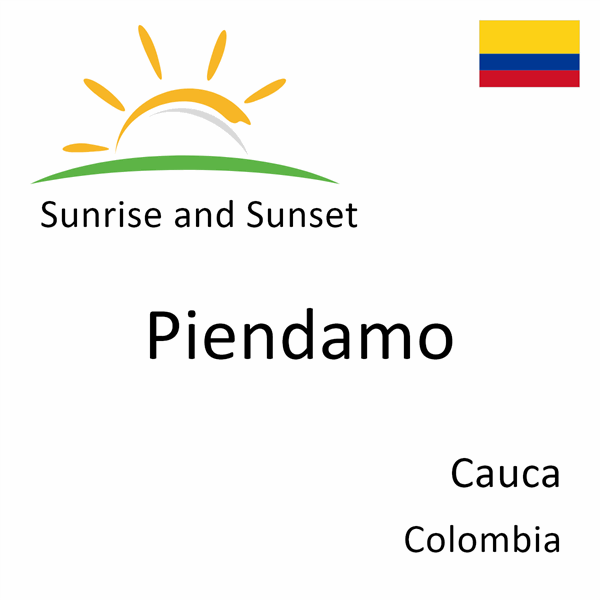 Sunrise and Sunset

Piendamo

Cauca

Colombia